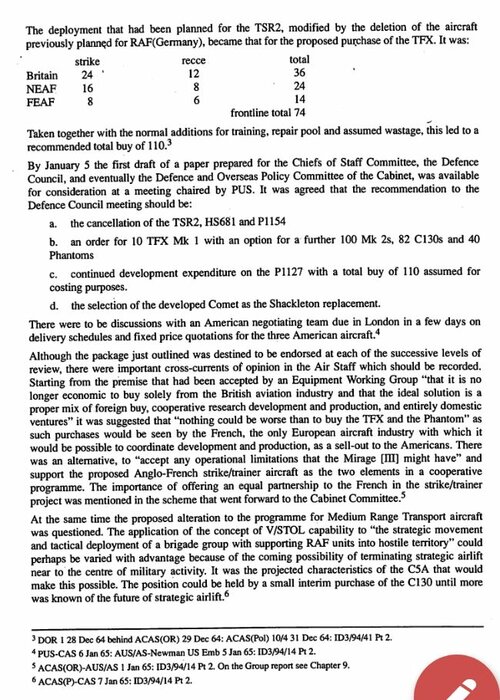 The deployment that had been planned for the TSR2, modified by the deletion of the aircraft previously planned for RAF(Germany), became that for the proposed purchase of the TFX. It was:

| | strike | recce | total |
|---|---|---|---|
| Britain | 24 | 12 | 36 |
| NEAF | 16 | 8 | 24 |
| FEAF | 8 | 6 | 14 |
| | | | frontline total 74 |

Taken together with the normal additions for training, repair pool and assumed wastage, this led to a recommended total buy of 110.$^3$

By January 5 the first draft of a paper prepared for the Chiefs of Staff Committee, the Defence Council, and eventually the Defence and Overseas Policy Committee of the Cabinet, was available for consideration at a meeting chaired by PUS. It was agreed that the recommendation to the Defence Council meeting should be:

a. the cancellation of the TSR2, HS681 and P1154

b. an order for 10 TFX Mk 1 with an option for a further 100 Mk 2s, 82 C130s and 40 Phantoms

c. continued development expenditure on the P1127 with a total buy of 110 assumed for costing purposes.

d. the selection of the developed Comet as the Shackleton replacement.

There were to be discussions with an American negotiating team due in London in a few days on delivery schedules and fixed price quotations for the three American aircraft.$^4$

Although the package just outlined was destined to be endorsed at each of the successive levels of review, there were important cross-currents of opinion in the Air Staff which should be recorded. Starting from the premise that had been accepted by an Equipment Working Group "that it is no longer economic to buy solely from the British aviation industry and that the ideal solution is a proper mix of foreign buy, cooperative research development and production, and entirely domestic ventures" it was suggested that "nothing could be worse than to buy the TFX and the Phantom" as such purchases would be seen by the French, the only European aircraft industry with which it would be possible to coordinate development and production, as a sell-out to the Americans. There was an alternative, to "accept any operational limitations that the Mirage [III] might have" and support the proposed Anglo-French strike/trainer aircraft as the two elements in a cooperative programme. The importance of offering an equal partnership to the French in the strike/trainer project was mentioned in the scheme that went forward to the Cabinet Committee.$^5$

At the same time the proposed alteration to the programme for Medium Range Transport aircraft was questioned. The application of the concept of V/STOL capability to "the strategic movement and tactical deployment of a brigade group with supporting RAF units into hostile territory" could perhaps be varied with advantage because of the coming possibility of terminating strategic airlift near to the centre of military activity. It was the projected characteristics of the C5A that would make this possible. The position could be held by a small interim purchase of the C130 until more was known of the future of strategic airlift.$^6$

$^3$ DOR 1 28 Dec 64 behind ACAS(OR) 29 Dec 64: ACAS(Pol) 10/4 31 Dec 64: ID3/94/41 Pt 2.
$^4$ PUS-CAS 6 Jan 65: AUS/AS-Newman US Emb 5 Jan 65: ID3/94/14 Pt 2.
$^5$ ACAS(OR)-AUS/AS 1 Jan 65: ID3/94/14 Pt 2. On the Group report see Chapter 9.
$^6$ ACAS(P)-CAS 7 Jan 65: ID3/94/14 Pt 2.